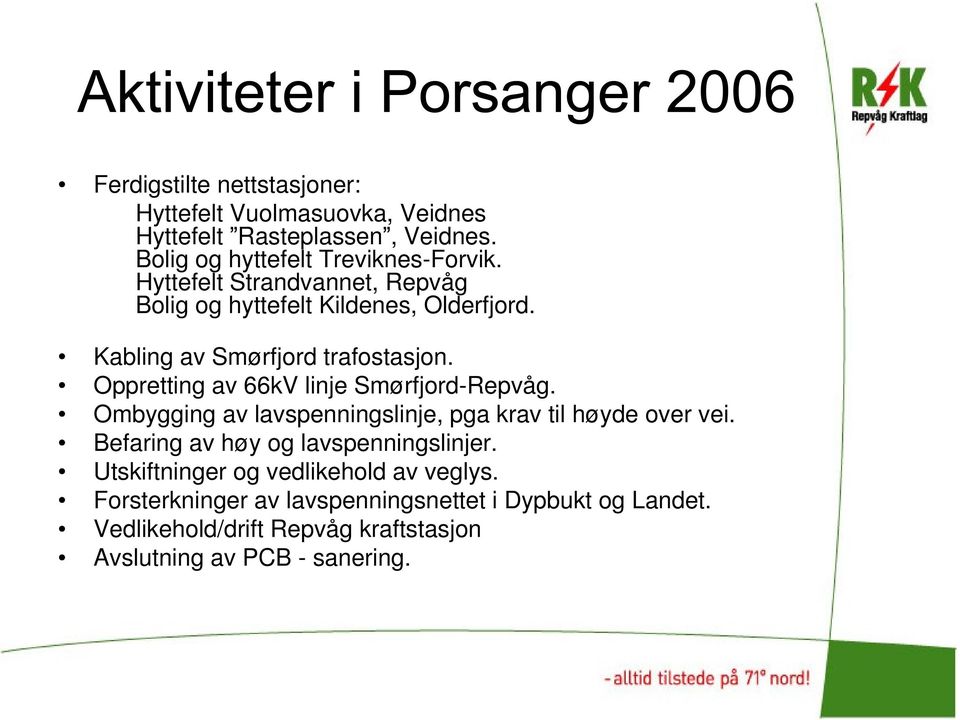 Aktiviteter i Porsanger 2006

RK
Repvåg Kraftlag

• Ferdigstilte nettstasjoner:
Hyttefelt Vuolmasuovka, Veidnes
Hyttefelt ”Rasteplassen”, Veidnes.
Bolig og hyttefelt Treviknes-Forvik.
Hyttefelt Strandvannet, Repvåg
Bolig og hyttefelt Kildenes, Olderfjord.

• Kabling av Smørfjord trafostasjon.
• Oppretting av 66kV linje Smørfjord-Repvåg.
• Ombygging av lavspenningslinje, pga krav til høyde over vei.
• Befaring av høy og lavspenningslinjer.
• Utskiftninger og vedlikehold av veglys.
• Forsterkninger av lavspenningsnettet i Dypbukt og Landet.
• Vedlikehold/drift Repvåg kraftstasjon
• Avslutning av PCB - sanering.

- alltid tilstede på 71° nord!